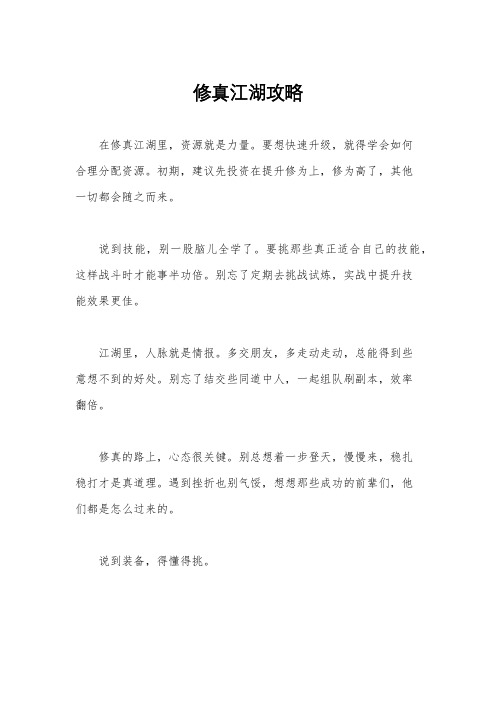 修真江湖攻略

在修真江湖里，资源就是力量。要想快速升级，就得学会如何合理分配资源。初期，建议先投资在提升修为上，修为高了，其他一切都会随之而来。

说到技能，别一股脑儿全学了。要挑那些真正适合自己的技能，这样战斗时才能事半功倍。别忘了定期去挑战试炼，实战中提升技能效果更佳。

江湖里，人脉就是情报。多交朋友，多走动走动，总能得到些意想不到的好处。别忘了结交些同道中人，一起组队刷副本，效率翻倍。

修真的路上，心态很关键。别总想着一步登天，慢慢来，稳扎稳打才是真道理。遇到挫折也别气馁，想想那些成功的前辈们，他们都是怎么过来的。

说到装备，得懂得挑。